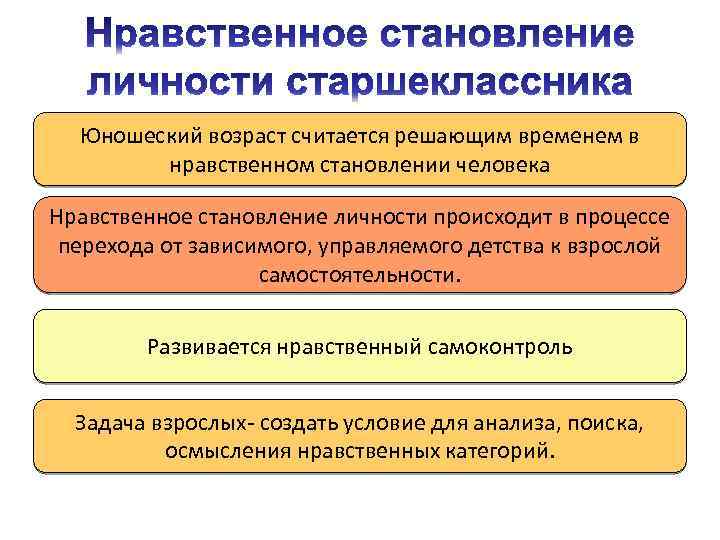 Нравственное становление личности старшеклассника

Юношеский возраст считается решающим временем в нравственном становлении человека

Нравственное становление личности происходит в процессе перехода от зависимого, управляемого детства к взрослой самостоятельности.

Развивается нравственный самоконтроль

Задача взрослых- создать условие для анализа, поиска, осмысления нравственных категорий.